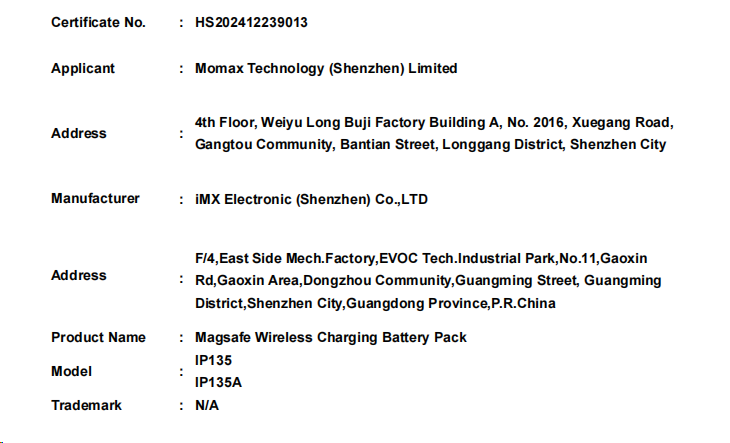 Certificate No. : HS202412239013

Applicant : Momax Technology (Shenzhen) Limited

Address : 4th Floor, Weiyu Long Buji Factory Building A, No. 2016, Xuegang Road, Gangtou Community, Bantian Street, Longgang District, Shenzhen City

Manufacturer : iMX Electronic (Shenzhen) Co.,LTD

Address : F/4,East Side Mech.Factory,EVOC Tech.Industrial Park,No.11,Gaoxin Rd,Gaoxin Area,Dongzhou Community,Guangming Street, Guangming District,Shenzhen City,Guangdong Province,P.R.China

Product Name : Magsafe Wireless Charging Battery Pack

Model : IP135
IP135A

Trademark : N/A